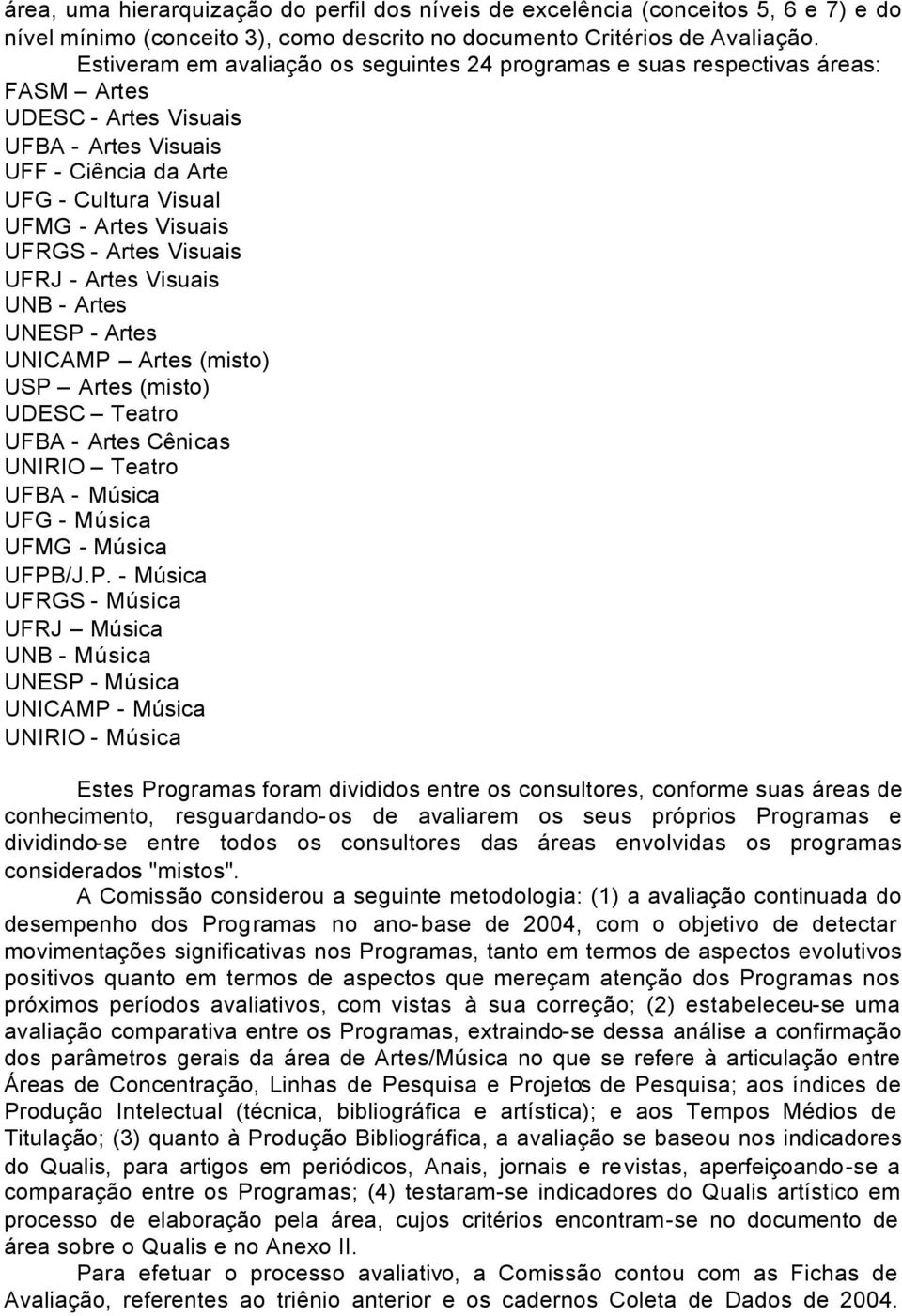 área, uma hierarquização do perfil dos níveis de excelência (conceitos 5, 6 e 7) e do nível mínimo (conceito 3), como descrito no documento Critérios de Avaliação.

Estiveram em avaliação os seguintes 24 programas e suas respectivas áreas:
FASM – Artes
UDESC - Artes Visuais
UFBA - Artes Visuais
UFF - Ciência da Arte
UFG - Cultura Visual
UFMG - Artes Visuais
UFRGS - Artes Visuais
UFRJ - Artes Visuais
UNB - Artes
UNESP - Artes
UNICAMP – Artes (misto)
USP – Artes (misto)
UDESC – Teatro
UFBA - Artes Cênicas
UNIRIO – Teatro
UFBA - Música
UFG - Música
UFMG - Música
UFPB/J.P. - Música
UFRGS - Música
UFRJ – Música
UNB - Música
UNESP - Música
UNICAMP - Música
UNIRIO - Música

Estes Programas foram divididos entre os consultores, conforme suas áreas de conhecimento, resguardando-os de avaliarem os seus próprios Programas e dividindo-se entre todos os consultores das áreas envolvidas os programas considerados "mistos".

A Comissão considerou a seguinte metodologia: (1) a avaliação continuada do desempenho dos Programas no ano-base de 2004, com o objetivo de detectar movimentações significativas nos Programas, tanto em termos de aspectos evolutivos positivos quanto em termos de aspectos que mereçam atenção dos Programas nos próximos períodos avaliativos, com vistas à sua correção; (2) estabeleceu-se uma avaliação comparativa entre os Programas, extraindo-se dessa análise a confirmação dos parâmetros gerais da área de Artes/Música no que se refere à articulação entre Áreas de Concentração, Linhas de Pesquisa e Projetos de Pesquisa; aos índices de Produção Intelectual (técnica, bibliográfica e artística); e aos Tempos Médios de Titulação; (3) quanto à Produção Bibliográfica, a avaliação se baseou nos indicadores do Qualis, para artigos em periódicos, Anais, jornais e revistas, aperfeiçoando-se a comparação entre os Programas; (4) testaram-se indicadores do Qualis artístico em processo de elaboração pela área, cujos critérios encontram-se no documento de área sobre o Qualis e no Anexo II.

Para efetuar o processo avaliativo, a Comissão contou com as Fichas de Avaliação, referentes ao triênio anterior e os cadernos Coleta de Dados de 2004.